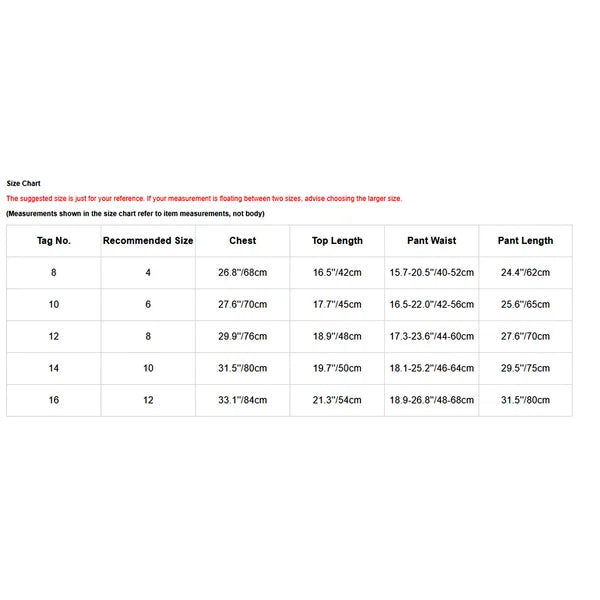 Size Chart

The suggested size is just for your reference. If your measurement is floating between two sizes, advise choosing the larger size.

(Measurements shown in the size chart refer to item measurements, not body)

| Tag No. | Recommended Size | Chest | Top Length | Pant Waist | Pant Length |
|---|---|---|---|---|---|
| 8 | 4 | 26.8"/68cm | 16.5"/42cm | 15.7-20.5"/40-52cm | 24.4"/62cm |
| 10 | 6 | 27.6"/70cm | 17.7"/45cm | 16.5-22.0"/42-56cm | 25.6"/65cm |
| 12 | 8 | 29.9"/76cm | 18.9"/48cm | 17.3-23.6"/44-60cm | 27.6"/70cm |
| 14 | 10 | 31.5"/80cm | 19.7"/50cm | 18.1-25.2"/46-64cm | 29.5"/75cm |
| 16 | 12 | 33.1"/84cm | 21.3"/54cm | 18.9-26.8"/48-68cm | 31.5"/80cm |